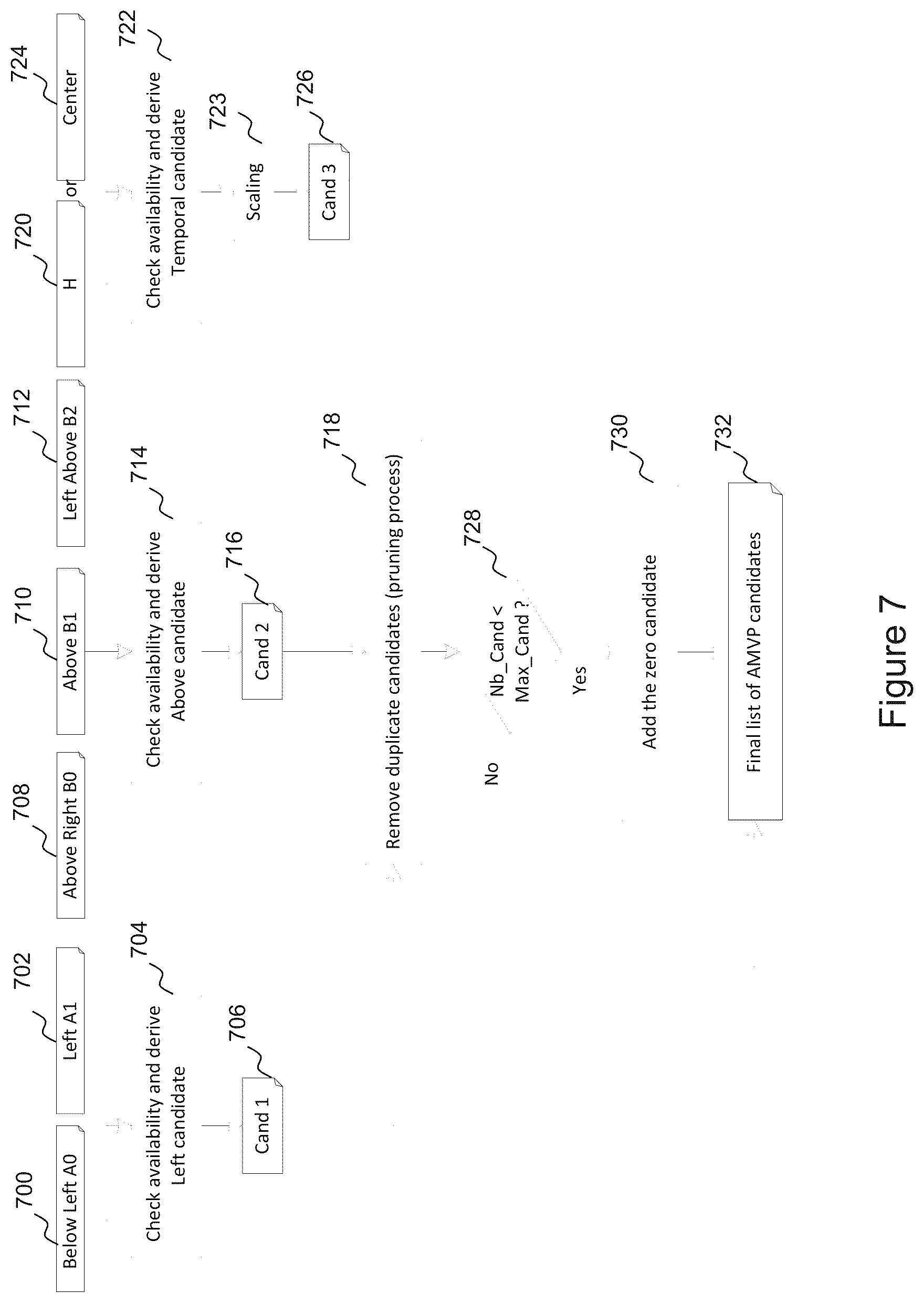 700
Below Left A0
702
Left A1
704
Check availability and derive Left candidate
706
Cand 1

708
Above Right B0
710
Above B1
712
Left Above B2
714
Check availability and derive Above candidate
716
Cand 2

720
H
or
724
Center
722
Check availability and derive Temporal candidate
723
Scaling
726
Cand 3

718
Remove duplicate candidates (pruning process)
728
Nb_Cand < Max_Cand ?
No
Yes
730
Add the zero candidate
732
Final list of AMVP candidates

Figure 7